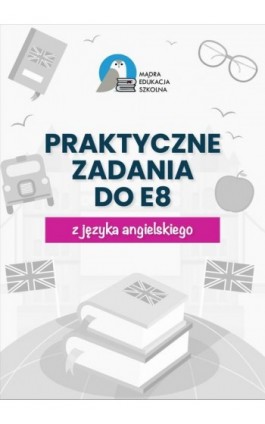 MĄDRA EDUKACJA SZKOLNA

PRAKTYCZNE ZADANIA DO E8

z języka angielskiego